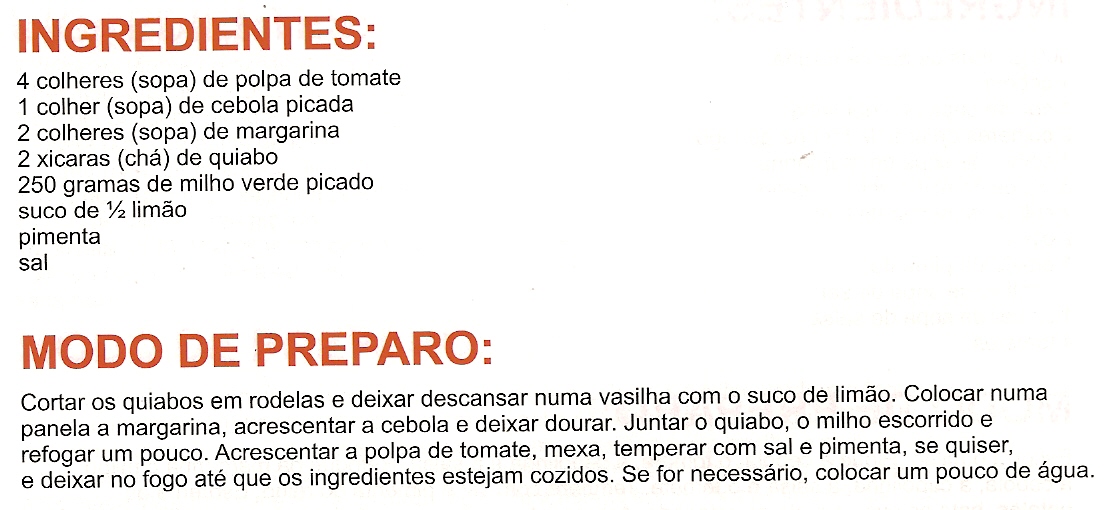 INGREDIENTES:

4 colheres (sopa) de polpa de tomate
1 colher (sopa) de cebola picada
2 colheres (sopa) de margarina
2 xicaras (chá) de quiabo
250 gramas de milho verde picado
suco de ½ limão
pimenta
sal

MODO DE PREPARO:

Cortar os quiabos em rodelas e deixar descansar numa vasilha com o suco de limão. Colocar numa panela a margarina, acrescentar a cebola e deixar dourar. Juntar o quiabo, o milho escorrido e refogar um pouco. Acrescentar a polpa de tomate, mexa, temperar com sal e pimenta, se quiser, e deixar no fogo até que os ingredientes estejam cozidos. Se for necessário, colocar um pouco de água.